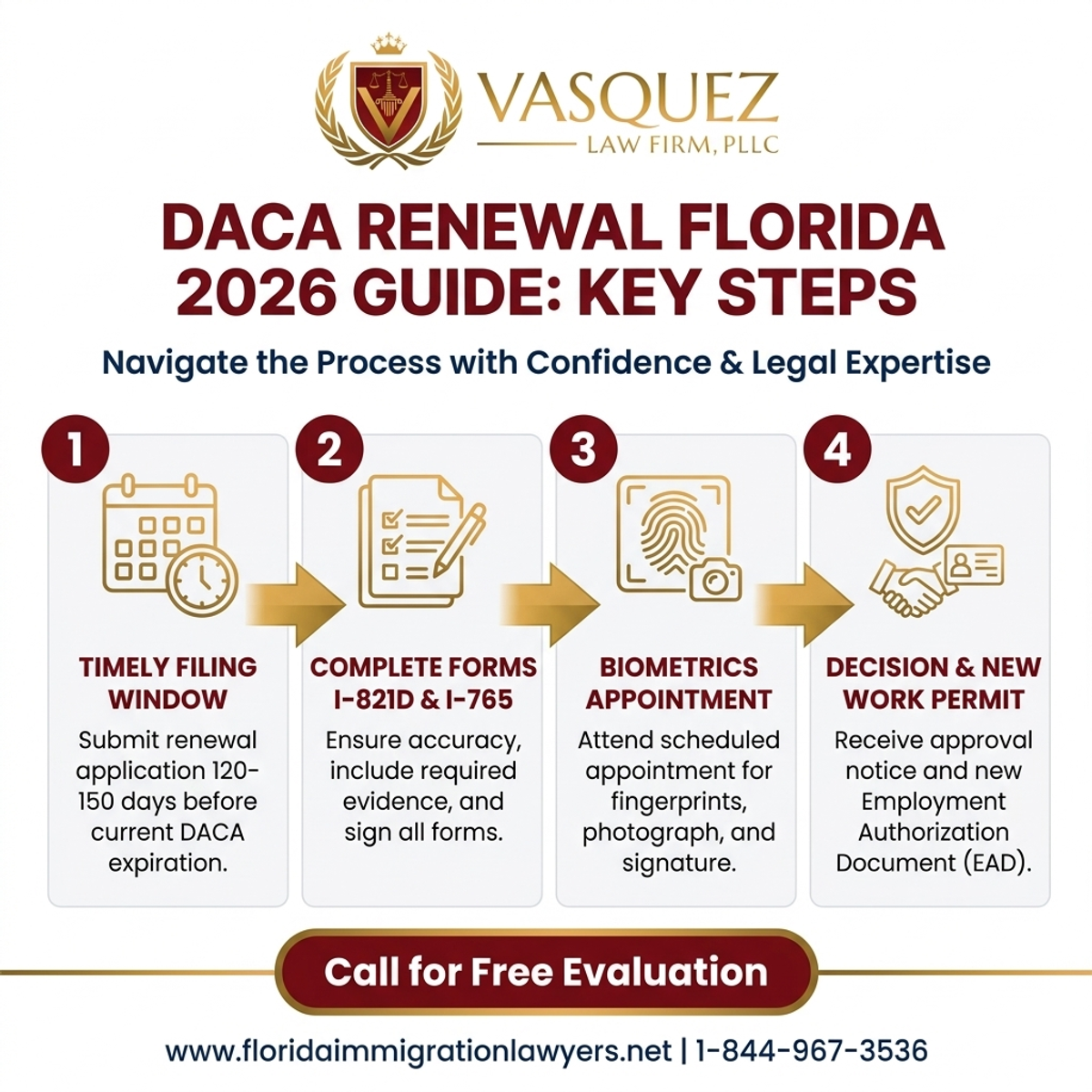 VASQUEZ
LAW FIRM, PLLC

DACA RENEWAL FLORIDA 2026 GUIDE: KEY STEPS

Navigate the Process with Confidence & Legal Expertise

1
TIMELY FILING WINDOW
Submit renewal application 120-150 days before current DACA expiration.

2
COMPLETE FORMS I-821D & I-765
Ensure accuracy, include required evidence, and sign all forms.

3
BIOMETRICS APPOINTMENT
Attend scheduled appointment for fingerprints, photograph, and signature.

4
DECISION & NEW WORK PERMIT
Receive approval notice and new Employment Authorization Document (EAD).

Call for Free Evaluation

www.floridaimmigrationlawyers.net | 1-844-967-3536